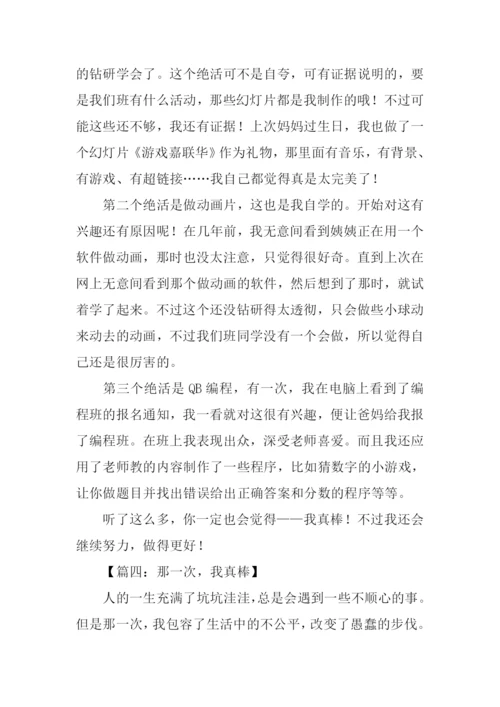 的钻研学会了。这个绝活可不是自夸，可有证据说明的，要是我们班有什么活动，那些幻灯片都是我制作的哦！不过可能这些还不够，我还有证据！上次妈妈过生日，我也做了一个幻灯片《游戏嘉联华》作为礼物，那里面有音乐，有背景、有游戏、有超链接……我自己都觉得真是太完美了！

第二个绝活是做动画片，这也是我自学的。开始对这有兴趣还有原因呢！在几年前，我无意间看到姨姨正在用一个软件做动画，那时也没太注意，只觉得很好奇。直到上次在网上无意间看到那个做动画的软件，然后想到了那时，就试着学了起来。不过这个还没钻研得太透彻，只会做些小球动来动去的动画，不过我们班同学没有一个会做，所以觉得自己还是很厉害的。

第三个绝活是 QB 编程，有一次，我在电脑上看到了编程班的报名通知，我一看就对这很有兴趣，便让爸妈给我报了编程班。在班上我表现出众，深受老师喜爱。而且我还应用了老师教的内容制作了一些程序，比如猜数字的小游戏，让你做题目并找出错误给出正确答案和分数的程序等等。

听了这么多，你一定也会觉得——我真棒！不过我还会继续努力，做得更好！

【篇四：那一次，我真棒】

人的一生充满了坑坑洼洼，总是会遇到一些不顺心的事。但是那一次，我包容了生活中的不公平，改变了愚蠢的步伐。